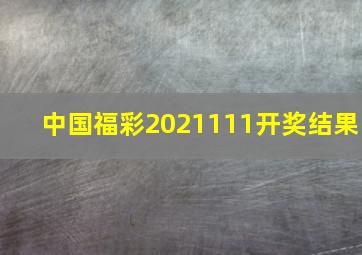 中国福彩2021111开奖结果